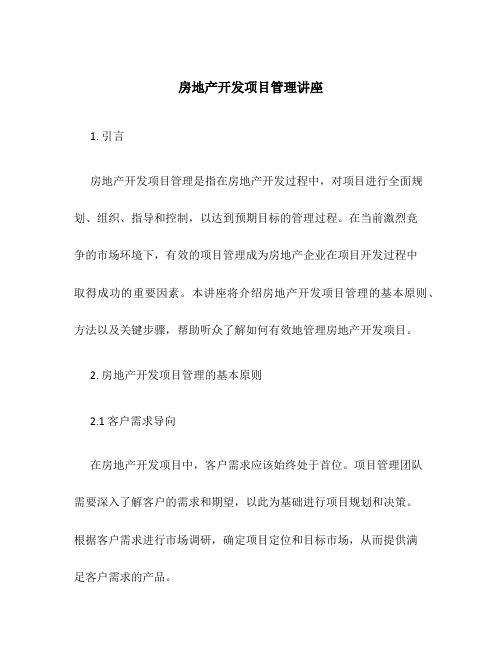 房地产开发项目管理讲座

1. 引言

房地产开发项目管理是指在房地产开发过程中，对项目进行全面规划、组织、指导和控制，以达到预期目标的管理过程。在当前激烈竞争的市场环境下，有效的项目管理成为房地产企业在项目开发过程中取得成功的重要因素。本讲座将介绍房地产开发项目管理的基本原则、方法以及关键步骤，帮助听众了解如何有效地管理房地产开发项目。

2. 房地产开发项目管理的基本原则

2.1 客户需求导向

在房地产开发项目中，客户需求应该始终处于首位。项目管理团队需要深入了解客户的需求和期望，以此为基础进行项目规划和决策。根据客户需求进行市场调研，确定项目定位和目标市场，从而提供满足客户需求的产品。